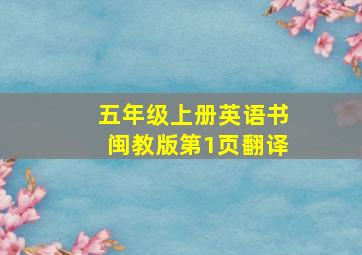 五年级上册英语书
闽教版第1页翻译